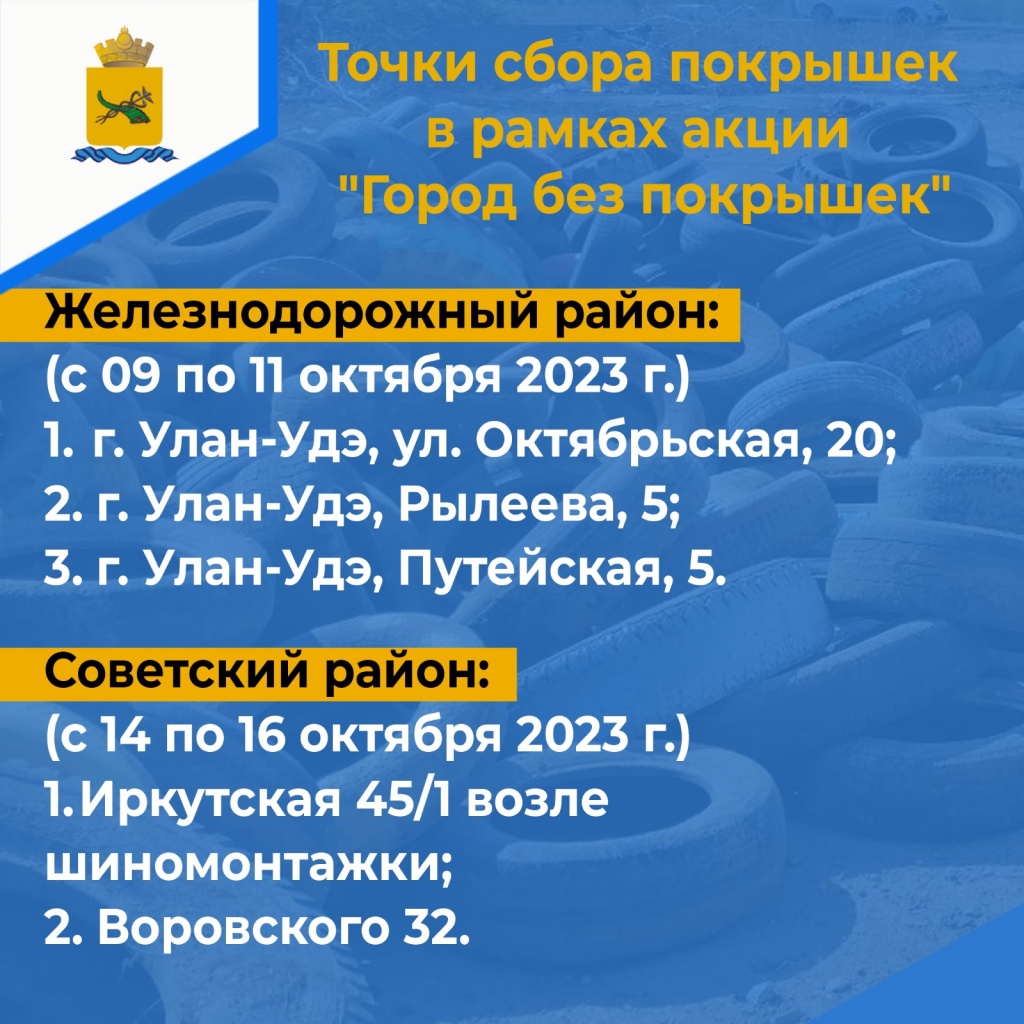 Точки сбора покрышек в рамках акции "Город без покрышек"

Железнодорожный район:
(с 09 по 11 октября 2023 г.)
1. г. Улан-Удэ, ул. Октябрьская, 20;
2. г. Улан-Удэ, Рылеева, 5;
3. г. Улан-Удэ, Путейская, 5.

Советский район:
(с 14 по 16 октября 2023 г.)
1. Иркутская 45/1 возле шиномонтажки;
2. Воровского 32.